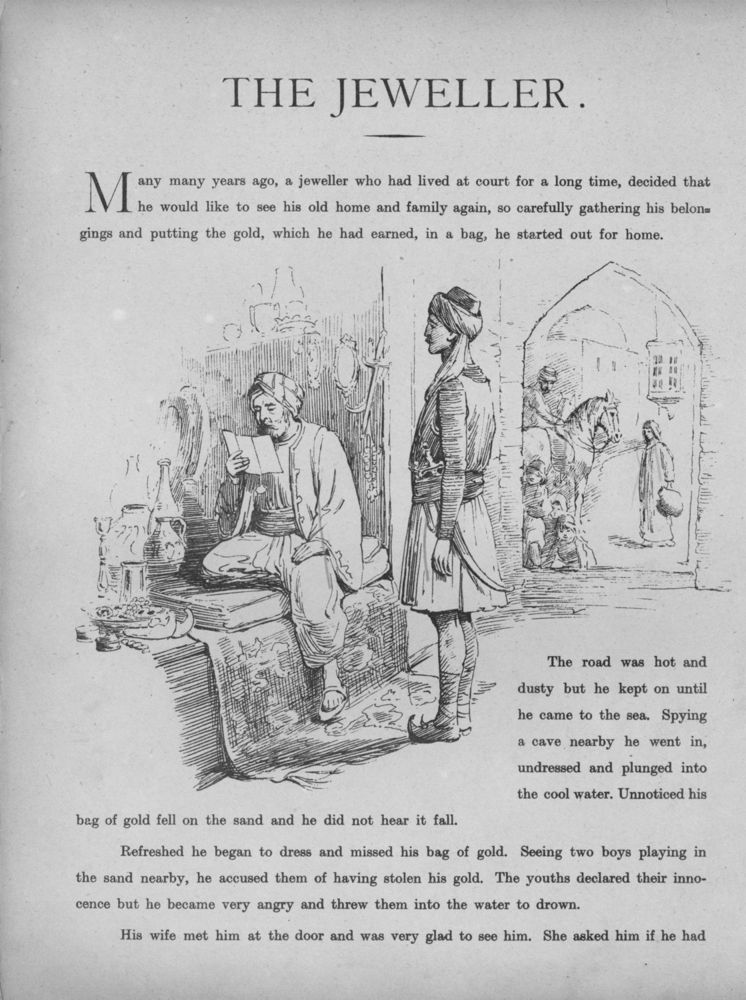 THE JEWELLER.

Many many years ago, a jeweller who had lived at court for a long time, decided that he would like to see his old home and family again, so carefully gathering his belongings and putting the gold, which he had earned, in a bag, he started out for home.

The road was hot and dusty but he kept on until he came to the sea. Spying a cave nearby he went in, undressed and plunged into the cool water. Unnoticed his bag of gold fell on the sand and he did not hear it fall.

Refreshed he began to dress and missed his bag of gold. Seeing two boys playing in the sand nearby, he accused them of having stolen his gold. The youths declared their innocence but he became very angry and threw them into the water to drown.

His wife met him at the door and was very glad to see him. She asked him if he had